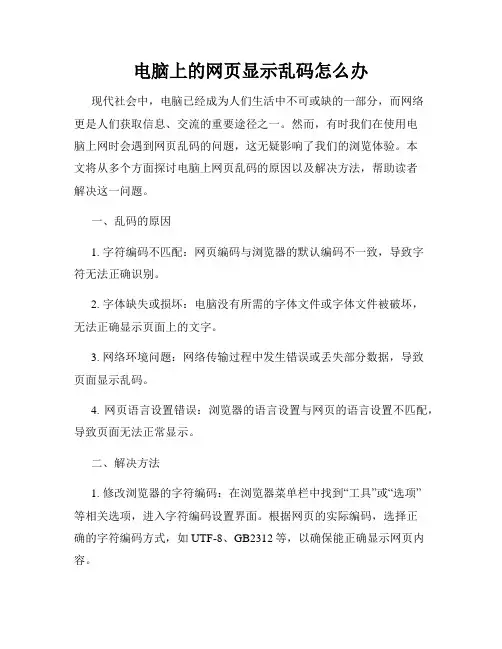 电脑上的网页显示乱码怎么办

现代社会中，电脑已经成为人们生活中不可或缺的一部分，而网络更是人们获取信息、交流的重要途径之一。然而，有时我们在使用电脑上网时会遇到网页乱码的问题，这无疑影响了我们的浏览体验。本文将从多个方面探讨电脑上网页乱码的原因以及解决方法，帮助读者解决这一问题。

一、乱码的原因

1. 字符编码不匹配：网页编码与浏览器的默认编码不一致，导致字符无法正确识别。

2. 字体缺失或损坏：电脑没有所需的字体文件或字体文件被破坏，无法正确显示页面上的文字。

3. 网络环境问题：网络传输过程中发生错误或丢失部分数据，导致页面显示乱码。

4. 网页语言设置错误：浏览器的语言设置与网页的语言设置不匹配，导致页面无法正常显示。

二、解决方法

1. 修改浏览器的字符编码：在浏览器菜单栏中找到“工具”或“选项”等相关选项，进入字符编码设置界面。根据网页的实际编码，选择正确的字符编码方式，如 UTF-8、GB2312 等，以确保能正确显示网页内容。